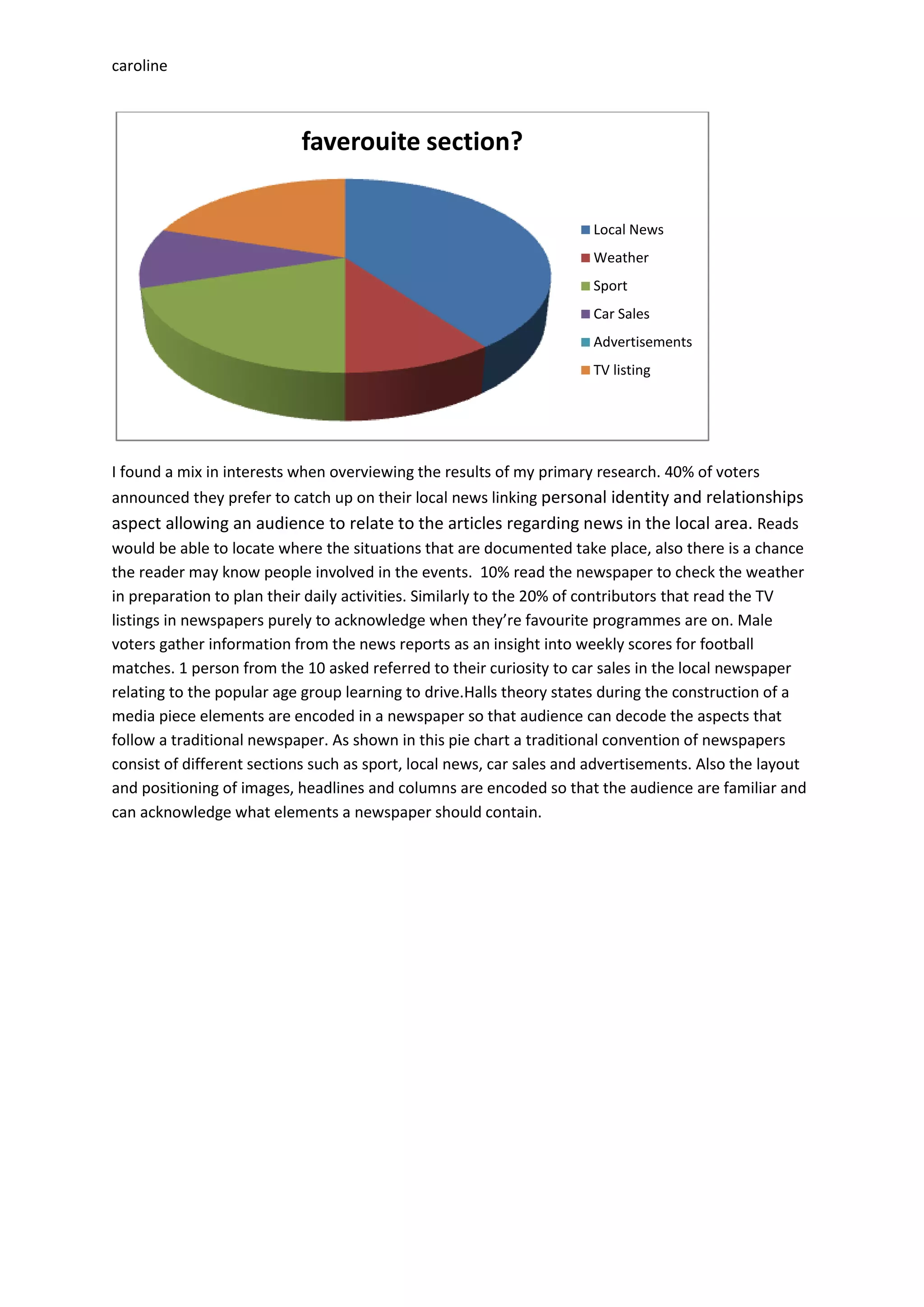 caroline

faverouite section?

Local News
Weather
Sport
Car Sales
Advertisements
TV listing

I found a mix in interests when overviewing the results of my primary research. 40% of voters announced they prefer to catch up on their local news linking personal identity and relationships aspect allowing an audience to relate to the articles regarding news in the local area. Reads would be able to locate where the situations that are documented take place, also there is a chance the reader may know people involved in the events. 10% read the newspaper to check the weather in preparation to plan their daily activities. Similarly to the 20% of contributors that read the TV listings in newspapers purely to acknowledge when they're favourite programmes are on. Male voters gather information from the news reports as an insight into weekly scores for football matches. 1 person from the 10 asked referred to their curiosity to car sales in the local newspaper relating to the popular age group learning to drive.Halls theory states during the construction of a media piece elements are encoded in a newspaper so that audience can decode the aspects that follow a traditional newspaper. As shown in this pie chart a traditional convention of newspapers consist of different sections such as sport, local news, car sales and advertisements. Also the layout and positioning of images, headlines and columns are encoded so that the audience are familiar and can acknowledge what elements a newspaper should contain.